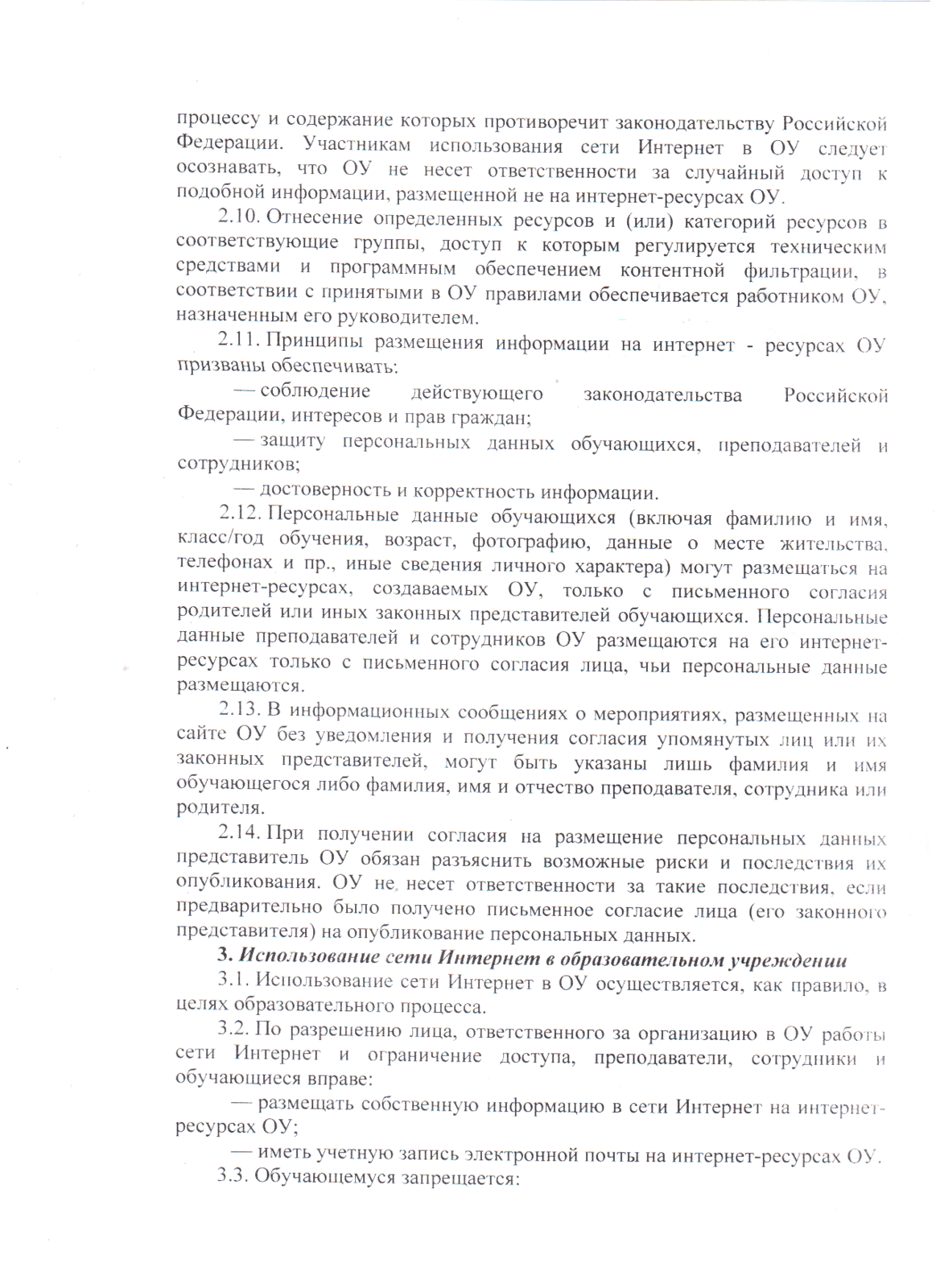 процессу и содержание которых противоречит законодательству Российской Федерации. Участникам использования сети Интернет в ОУ следует осознавать, что ОУ не несет ответственности за случайный доступ к подобной информации, размещенной не на интернет-ресурсах ОУ.

2.10. Отнесение определенных ресурсов и (или) категорий ресурсов в соответствующие группы, доступ к которым регулируется техническим средствами и программным обеспечением контентной фильтрации, в соответствии с принятыми в ОУ правилами обеспечивается работником ОУ, назначенным его руководителем.

2.11. Принципы размещения информации на интернет - ресурсах ОУ призваны обеспечивать:

— соблюдение действующего законодательства Российской Федерации, интересов и прав граждан;

— защиту персональных данных обучающихся, преподавателей и сотрудников;

— достоверность и корректность информации.

2.12. Персональные данные обучающихся (включая фамилию и имя, класс/год обучения, возраст, фотографию, данные о месте жительства, телефонах и пр., иные сведения личного характера) могут размещаться на интернет-ресурсах, создаваемых ОУ, только с письменного согласия родителей или иных законных представителей обучающихся. Персональные данные преподавателей и сотрудников ОУ размещаются на его интернет-ресурсах только с письменного согласия лица, чьи персональные данные размещаются.

2.13. В информационных сообщениях о мероприятиях, размещенных на сайте ОУ без уведомления и получения согласия упомянутых лиц или их законных представителей, могут быть указаны лишь фамилия и имя обучающегося либо фамилия, имя и отчество преподавателя, сотрудника или родителя.

2.14. При получении согласия на размещение персональных данных представитель ОУ обязан разъяснить возможные риски и последствия их опубликования. ОУ не несет ответственности за такие последствия, если предварительно было получено письменное согласие лица (его законного представителя) на опубликование персональных данных.

3. Использование сети Интернет в образовательном учреждении

3.1. Использование сети Интернет в ОУ осуществляется, как правило, в целях образовательного процесса.

3.2. По разрешению лица, ответственного за организацию в ОУ работы сети Интернет и ограничение доступа, преподаватели, сотрудники и обучающиеся вправе:

— размещать собственную информацию в сети Интернет на интернет-ресурсах ОУ;

— иметь учетную запись электронной почты на интернет-ресурсах ОУ.

3.3. Обучающемуся запрещается: